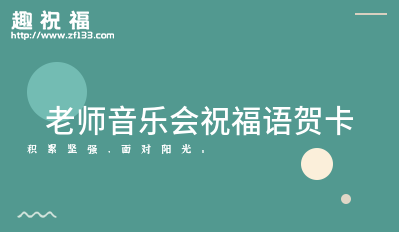 趣祝福
http://www.zf133.com

老师音乐会祝福语贺卡

积累坚强，面对阳光，